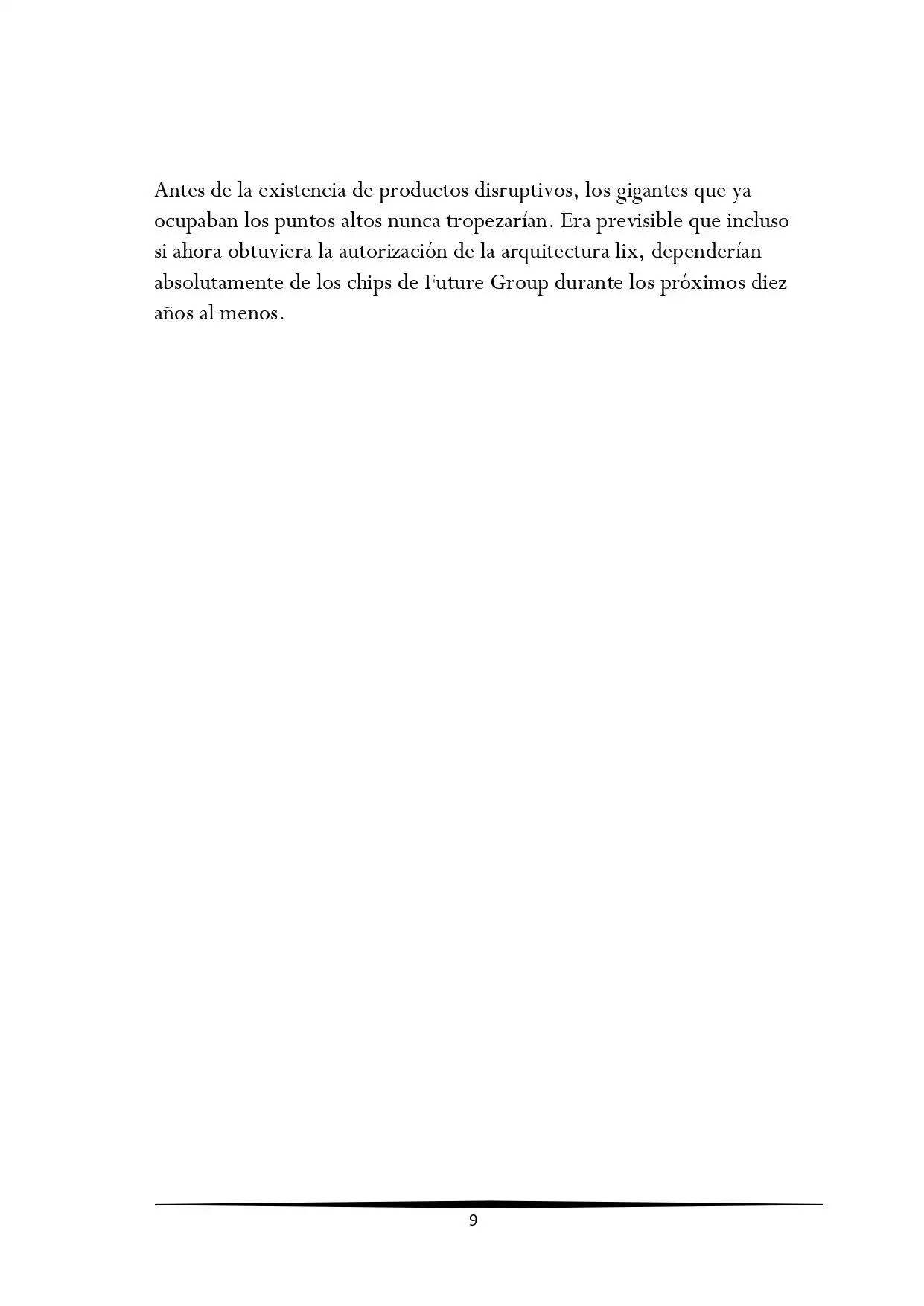 Antes de la existencia de productos disruptivos, los gigantes que ya ocupaban los puntos altos nunca tropezarían. Era previsible que incluso si ahora obtuviera la autorización de la arquitectura lix, dependerían absolutamente de los chips de Future Group durante los próximos diez años al menos.

9